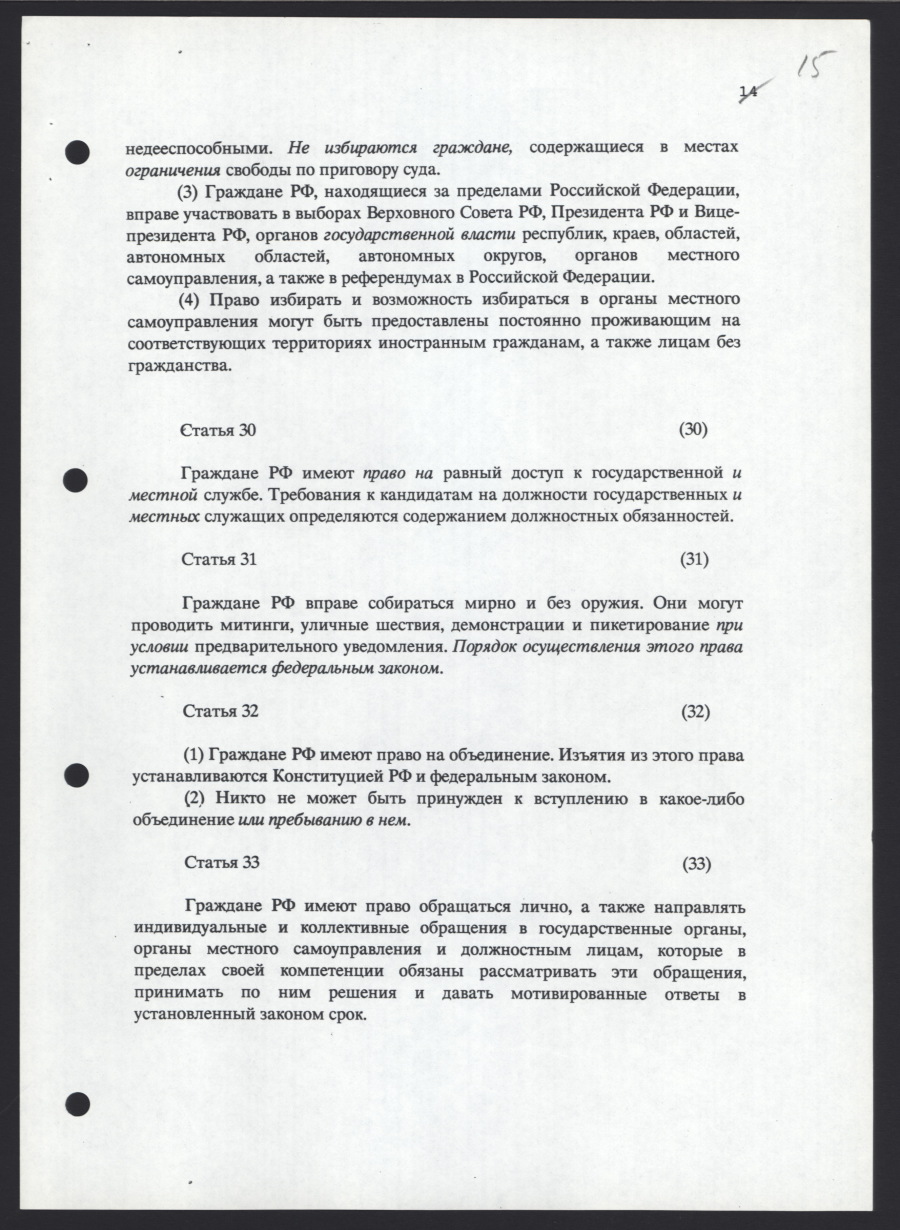 14 15

недееспособными. Не избираются граждане, содержащиеся в местах ограничения свободы по приговору суда.

(3) Граждане РФ, находящиеся за пределами Российской Федерации, вправе участвовать в выборах Верховного Совета РФ, Президента РФ и Вице-президента РФ, органов государственной власти республик, краев, областей, автономных областей, автономных округов, органов местного самоуправления, а также в референдумах в Российской Федерации.

(4) Право избирать и возможность избираться в органы местного самоуправления могут быть предоставлены постоянно проживающим на соответствующих территориях иностранным гражданам, а также лицам без гражданства.

Статья 30 (30)

Граждане РФ имеют право на равный доступ к государственной и местной службе. Требования к кандидатам на должности государственных и местных служащих определяются содержанием должностных обязанностей.

Статья 31 (31)

Граждане РФ вправе собираться мирно и без оружия. Они могут проводить митинги, уличные шествия, демонстрации и пикетирование при условии предварительного уведомления. Порядок осуществления этого права устанавливается федеральным законом.

Статья 32 (32)

(1) Граждане РФ имеют право на объединение. Изъятия из этого права устанавливаются Конституцией РФ и федеральным законом.

(2) Никто не может быть принужден к вступлению в какое-либо объединение или пребыванию в нем.

Статья 33 (33)

Граждане РФ имеют право обращаться лично, а также направлять индивидуальные и коллективные обращения в государственные органы, органы местного самоуправления и должностным лицам, которые в пределах своей компетенции обязаны рассматривать эти обращения, принимать по ним решения и давать мотивированные ответы в установленный законом срок.